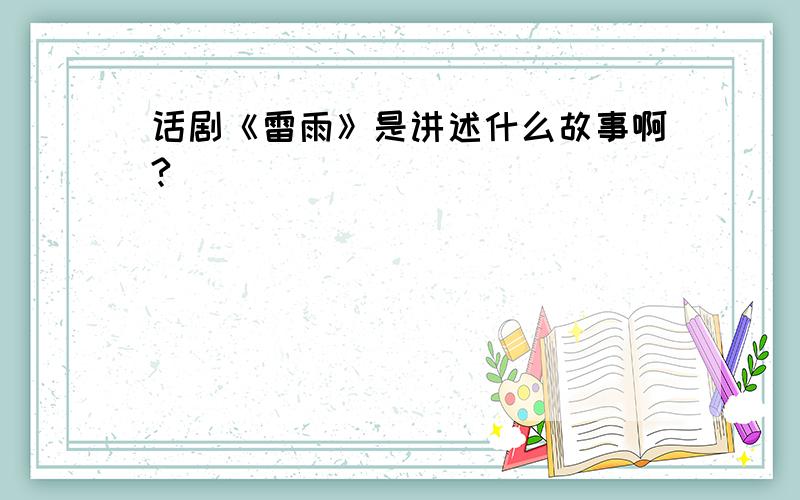 话剧《雷雨》是讲述什么故事啊?